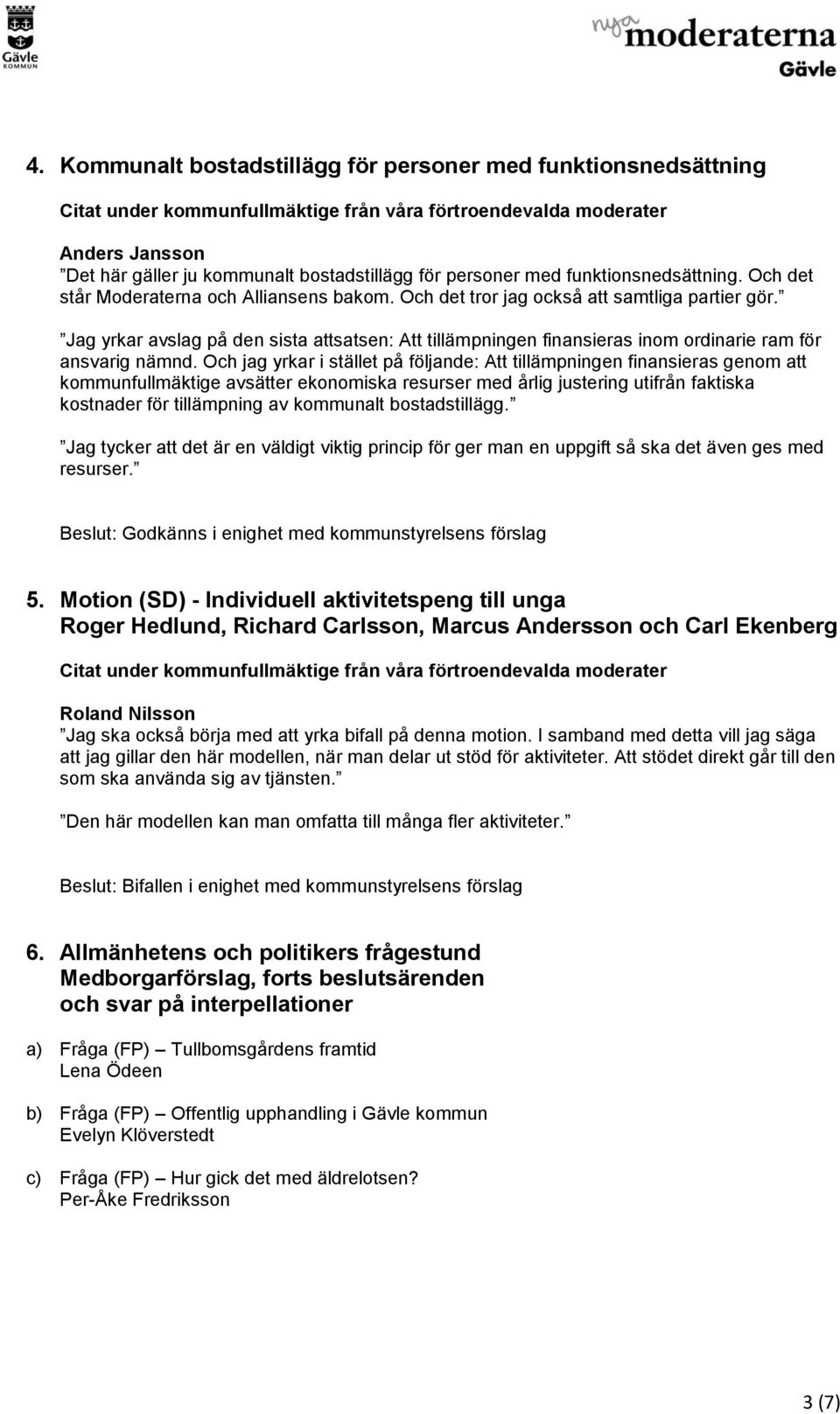 Gävle KOMMUN

nya moderaterna Gävle

4. Kommunalt bostadstillägg för personer med funktionsnedsättning

Citat under kommunfullmäktige från våra förtroendevalda moderater

Anders Jansson
”Det här gäller ju kommunalt bostadstillägg för personer med funktionsnedsättning. Och det står Moderaterna och Alliansens bakom. Och det tror jag också att samtliga partier gör.”

”Jag yrkar avslag på den sista attsatsen: Att tillämpningen finansieras inom ordinarie ram för ansvarig nämnd. Och jag yrkar i stället på följande: Att tillämpningen finansieras genom att kommunfullmäktige avsätter ekonomiska resurser med årlig justering utifrån faktiska kostnader för tillämpning av kommunalt bostadstillägg.”

”Jag tycker att det är en väldigt viktig princip för ger man en uppgift så ska det även ges med resurser.”

Beslut: Godkänns i enighet med kommunstyrelsens förslag

5. Motion (SD) - Individuell aktivitetspeng till unga
Roger Hedlund, Richard Carlsson, Marcus Andersson och Carl Ekenberg

Citat under kommunfullmäktige från våra förtroendevalda moderater

Roland Nilsson
”Jag ska också börja med att yrka bifall på denna motion. I samband med detta vill jag säga att jag gillar den här modellen, när man delar ut stöd för aktiviteter. Att stödet direkt går till den som ska använda sig av tjänsten.”

”Den här modellen kan man omfatta till många fler aktiviteter.”

Beslut: Bifallen i enighet med kommunstyrelsens förslag

6. Allmänhetens och politikers frågestund
Medborgarförslag, forts beslutsärenden
och svar på interpellationer

a) Fråga (FP) – Tullbomsgårdens framtid
Lena Ödeen

b) Fråga (FP) – Offentlig upphandling i Gävle kommun
Evelyn Klöverstedt

c) Fråga (FP) – Hur gick det med äldrelotsen?
Per-Åke Fredriksson

3 (7)